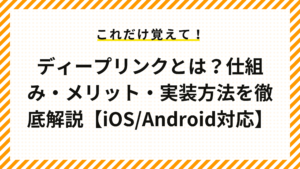 これだけ覚えて！

ディープリンクとは？仕組み・メリット・実装方法を徹底解説【iOS/Android対応】